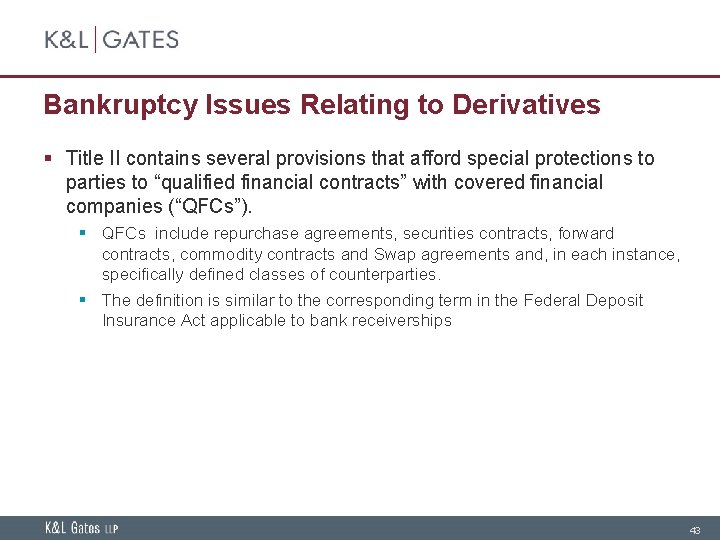 K&L | GATES

Bankruptcy Issues Relating to Derivatives

▪ Title II contains several provisions that afford special protections to parties to “qualified financial contracts” with covered financial companies (“QFCs”).

▪ QFCs include repurchase agreements, securities contracts, forward contracts, commodity contracts and Swap agreements and, in each instance, specifically defined classes of counterparties.

▪ The definition is similar to the corresponding term in the Federal Deposit Insurance Act applicable to bank receiverships

K&L Gates LLP

43